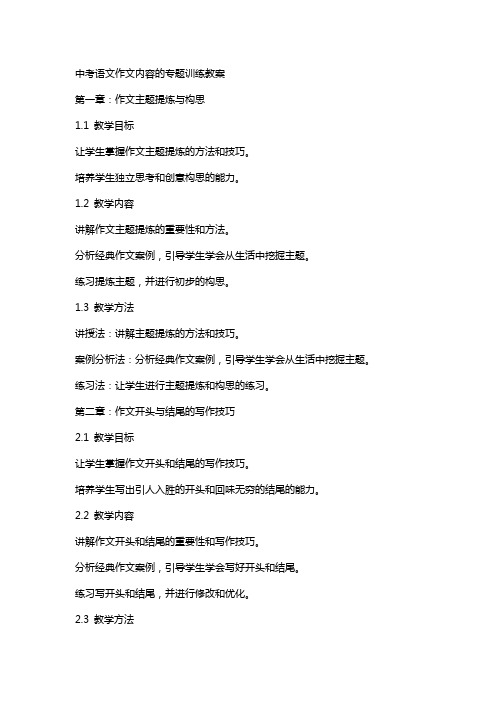 中考语文作文内容的专题训练教案

第一章：作文主题提炼与构思

1.1 教学目标

让学生掌握作文主题提炼的方法和技巧。

培养学生独立思考和创意构思的能力。

1.2 教学内容

讲解作文主题提炼的重要性和方法。

分析经典作文案例，引导学生学会从生活中挖掘主题。

练习提炼主题，并进行初步的构思。

1.3 教学方法

讲授法：讲解主题提炼的方法和技巧。

案例分析法：分析经典作文案例，引导学生学会从生活中挖掘主题。

练习法：让学生进行主题提炼和构思的练习。

第二章：作文开头与结尾的写作技巧

2.1 教学目标

让学生掌握作文开头和结尾的写作技巧。

培养学生写出引人入胜的开头和回味无穷的结尾的能力。

2.2 教学内容

讲解作文开头和结尾的重要性和写作技巧。

分析经典作文案例，引导学生学会写好开头和结尾。

练习写开头和结尾，并进行修改和优化。

2.3 教学方法